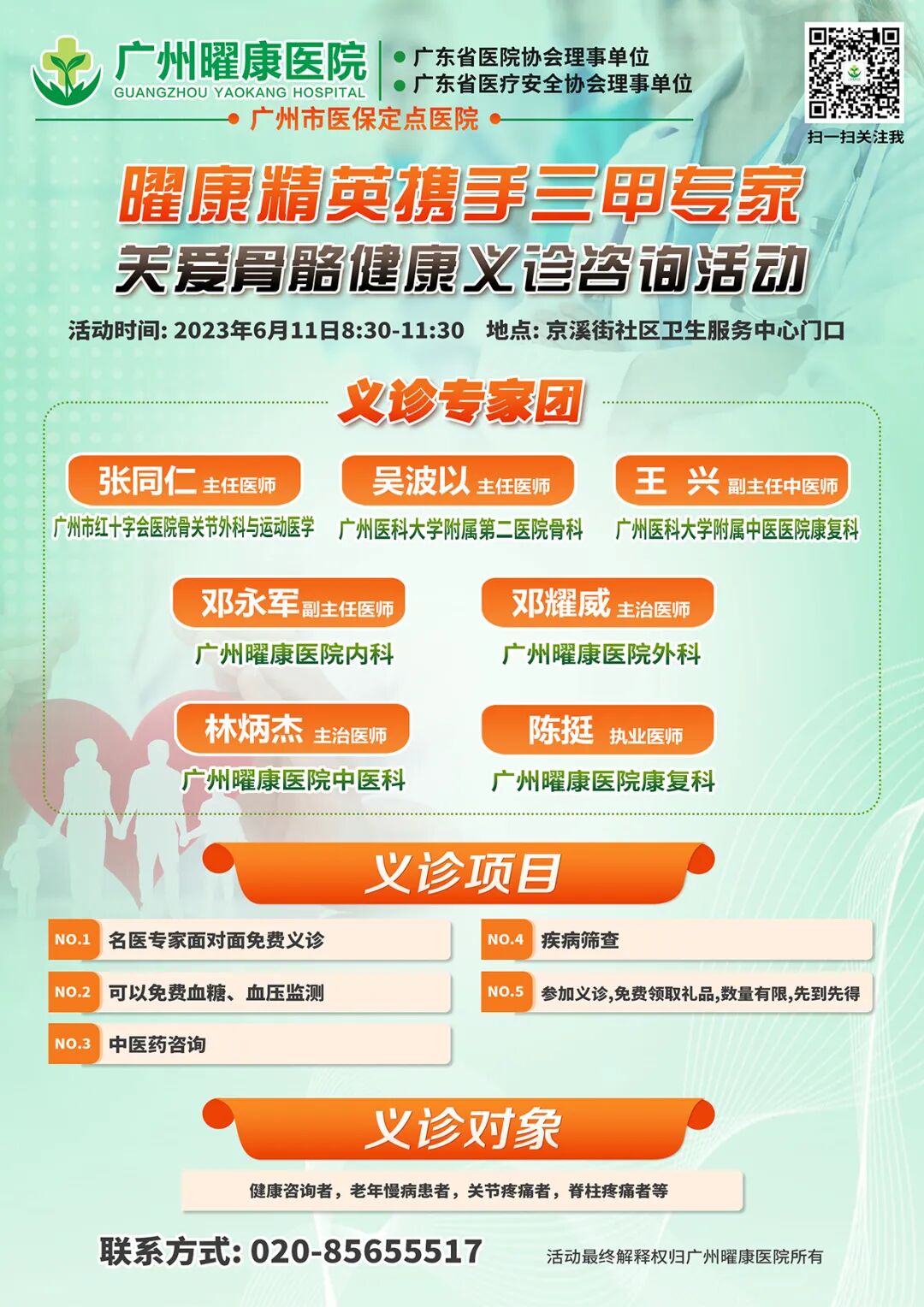 广州曜康医院
GUANGZHOU YAOKANG HOSPITAL

• 广东省医院协会理事单位
• 广东省医疗安全协会理事单位

广州市医保定点医院

扫一扫关注我

曜康精英携手三甲专家
关爱骨骼健康义诊咨询活动

活动时间: 2023年6月11日8:30-11:30 地点: 京溪街社区卫生服务中心门口

义诊专家团

张同仁 主任医师
广州市红十字会医院骨关节外科与运动医学

吴波以 主任医师
广州医科大学附属第二医院骨科

王 兴 副主任中医师
广州医科大学附属中医医院康复科

邓永军 副主任医师
广州曜康医院内科

邓耀威 主治医师
广州曜康医院外科

林炳杰 主治医师
广州曜康医院中医科

陈挺 执业医师
广州曜康医院康复科

义诊项目

NO.1 名医专家面对面免费义诊
NO.2 可以免费血糖、血压监测
NO.3 中医药咨询
NO.4 疾病筛查
NO.5 参加义诊,免费领取礼品,数量有限,先到先得

义诊对象

健康咨询者，老年慢病患者，关节疼痛者，脊柱疼痛者等

联系方式: 020-85655517

活动最终解释权归广州曜康医院所有